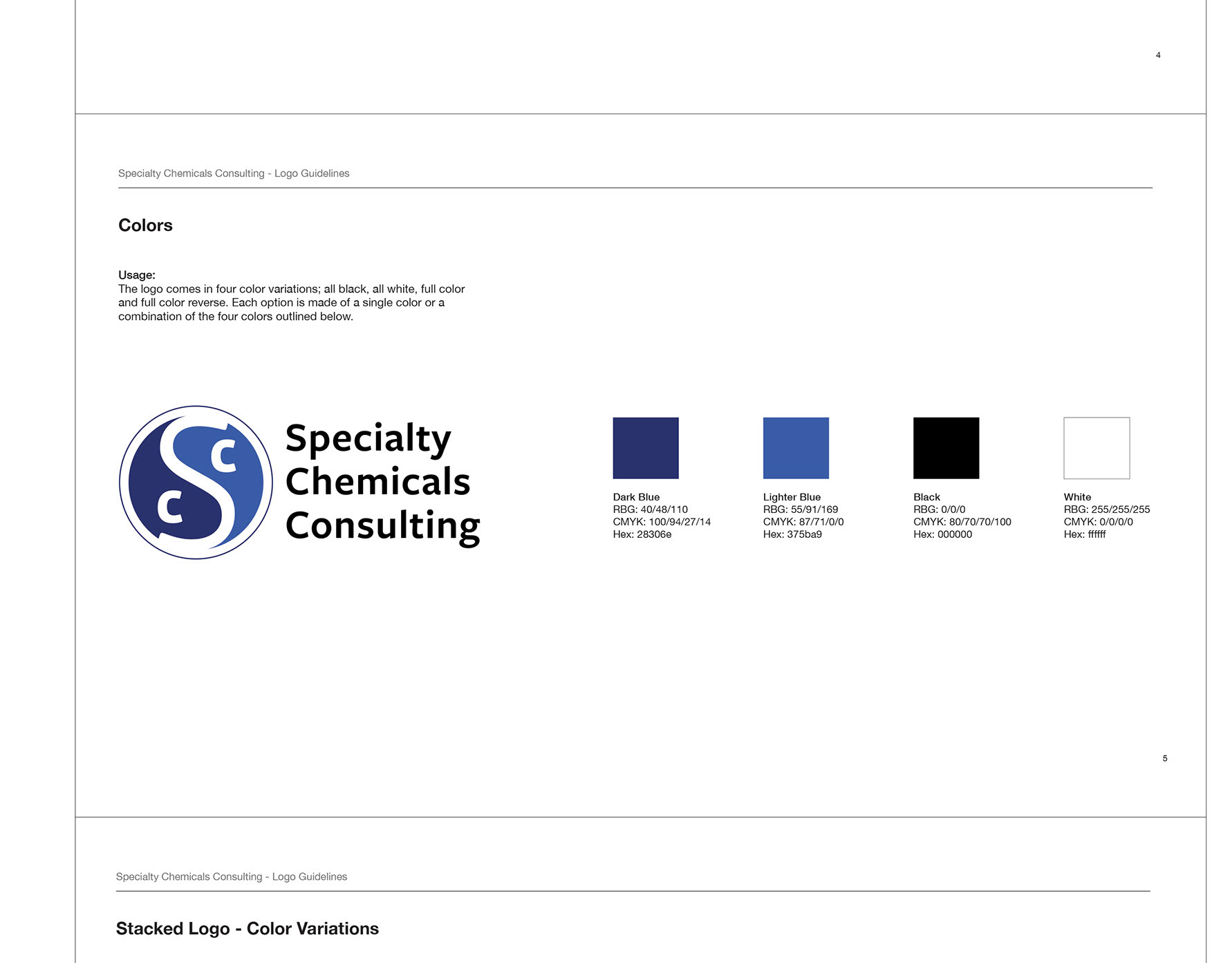 4

Specialty Chemicals Consulting - Logo Guidelines

Colors

Usage:
The logo comes in four color variations; all black, all white, full color and full color reverse. Each option is made of a single color or a combination of the four colors outlined below.

C S C

Specialty
Chemicals
Consulting

Dark Blue
RBG: 40/48/110
CMYK: 100/94/27/14
Hex: 28306e

Lighter Blue
RBG: 55/91/169
CMYK: 87/71/0/0
Hex: 375ba9

Black
RBG: 0/0/0
CMYK: 80/70/70/100
Hex: 000000

White
RBG: 255/255/255
CMYK: 0/0/0/0
Hex: ffffff

5

Specialty Chemicals Consulting - Logo Guidelines

Stacked Logo - Color Variations